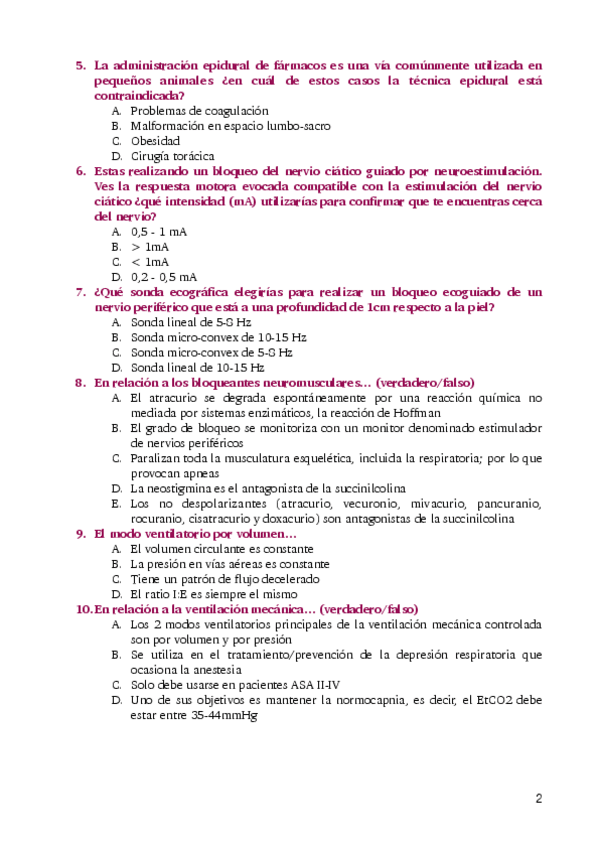 5. La administración epidural de fármacos es una vía comúnmente utilizada en pequeños animales ¿en cuál de estos casos la técnica epidural está contraindicada?
A. Problemas de coagulación
B. Malformación en espacio lumbo-sacro
C. Obesidad
D. Cirugía torácica

6. Estas realizando un bloqueo del nervio ciático guiado por neuroestimulación. Ves la respuesta motora evocada compatible con la estimulación del nervio ciático ¿qué intensidad (mA) utilizarías para confirmar que te encuentras cerca del nervio?
A. 0,5 - 1 mA
B. > 1mA
C. < 1mA
D. 0,2 - 0,5 mA

7. ¿Qué sonda ecográfica elegirías para realizar un bloqueo ecoguiado de un nervio periférico que está a una profundidad de 1cm respecto a la piel?
A. Sonda lineal de 5-8 Hz
B. Sonda micro-convex de 10-15 Hz
C. Sonda micro-convex de 5-8 Hz
D. Sonda lineal de 10-15 Hz

8. En relación a los bloqueantes neuromusculares… (verdadero/falso)
A. El atracurio se degrada espontáneamente por una reacción química no mediada por sistemas enzimáticos, la reacción de Hoffman
B. El grado de bloqueo se monitoriza con un monitor denominado estimulador de nervios periféricos
C. Paralizan toda la musculatura esquelética, incluida la respiratoria; por lo que provocan apneas
D. La neostigmina es el antagonista de la succinilcolina
E. Los no despolarizantes (atracurio, vecuronio, mivacurio, pancuranio, rocuranio, cisatracurio y doxacurio) son antagonistas de la succinilcolina

9. El modo ventilatorio por volumen…
A. El volumen circulante es constante
B. La presión en vías aéreas es constante
C. Tiene un patrón de flujo decelerado
D. El ratio I:E es siempre el mismo

10. En relación a la ventilación mecánica… (verdadero/falso)
A. Los 2 modos ventilatorios principales de la ventilación mecánica controlada son por volumen y por presión
B. Se utiliza en el tratamiento/prevención de la depresión respiratoria que ocasiona la anestesia
C. Solo debe usarse en pacientes ASA II-IV
D. Uno de sus objetivos es mantener la normocapnia, es decir, el EtCO2 debe estar entre 35-44mmHg

2